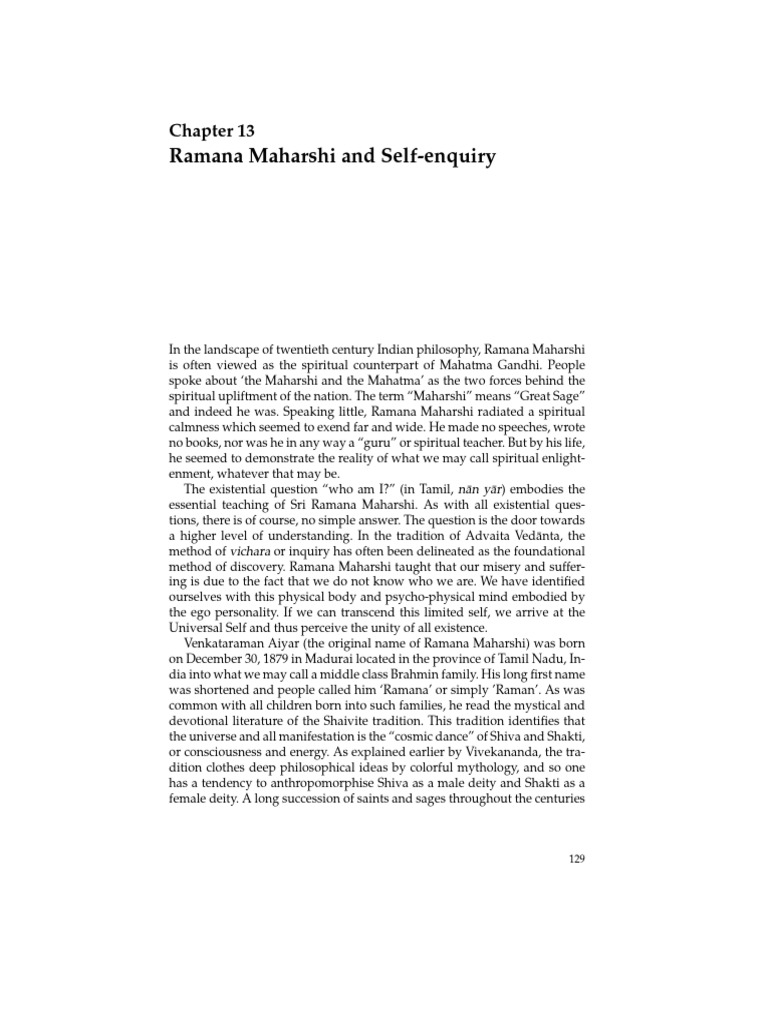 Chapter 13
Ramana Maharshi and Self-enquiry

In the landscape of twentieth century Indian philosophy, Ramana Maharshi is often viewed as the spiritual counterpart of Mahatma Gandhi. People spoke about 'the Maharshi and the Mahatma' as the two forces behind the spiritual upliftment of the nation. The term "Maharshi" means "Great Sage" and indeed he was. Speaking little, Ramana Maharshi radiated a spiritual calmness which seemed to exend far and wide. He made no speeches, wrote no books, nor was he in any way a "guru" or spiritual teacher. But by his life, he seemed to demonstrate the reality of what we may call spiritual enlightenment, whatever that may be.

The existential question "who am I?" (in Tamil, nān yār) embodies the essential teaching of Sri Ramana Maharshi. As with all existential questions, there is of course, no simple answer. The question is the door towards a higher level of understanding. In the tradition of Advaita Vedānta, the method of vichara or inquiry has often been delineated as the foundational method of discovery. Ramana Maharshi taught that our misery and suffering is due to the fact that we do not know who we are. We have identified ourselves with this physical body and psycho-physical mind embodied by the ego personality. If we can transcend this limited self, we arrive at the Universal Self and thus perceive the unity of all existence.

Venkataraman Aiyar (the original name of Ramana Maharshi) was born on December 30, 1879 in Madurai located in the province of Tamil Nadu, India into what we may call a middle class Brahmin family. His long first name was shortened and people called him 'Ramana' or simply 'Raman'. As was common with all children born into such families, he read the mystical and devotional literature of the Shaivite tradition. This tradition identifies that the universe and all manifestation is the "cosmic dance" of Shiva and Shakti, or consciousness and energy. As explained earlier by Vivekananda, the tradition clothes deep philosophical ideas by colorful mythology, and so one has a tendency to anthropomorphise Shiva as a male deity and Shakti as a female deity. A long succession of saints and sages throughout the centuries

129